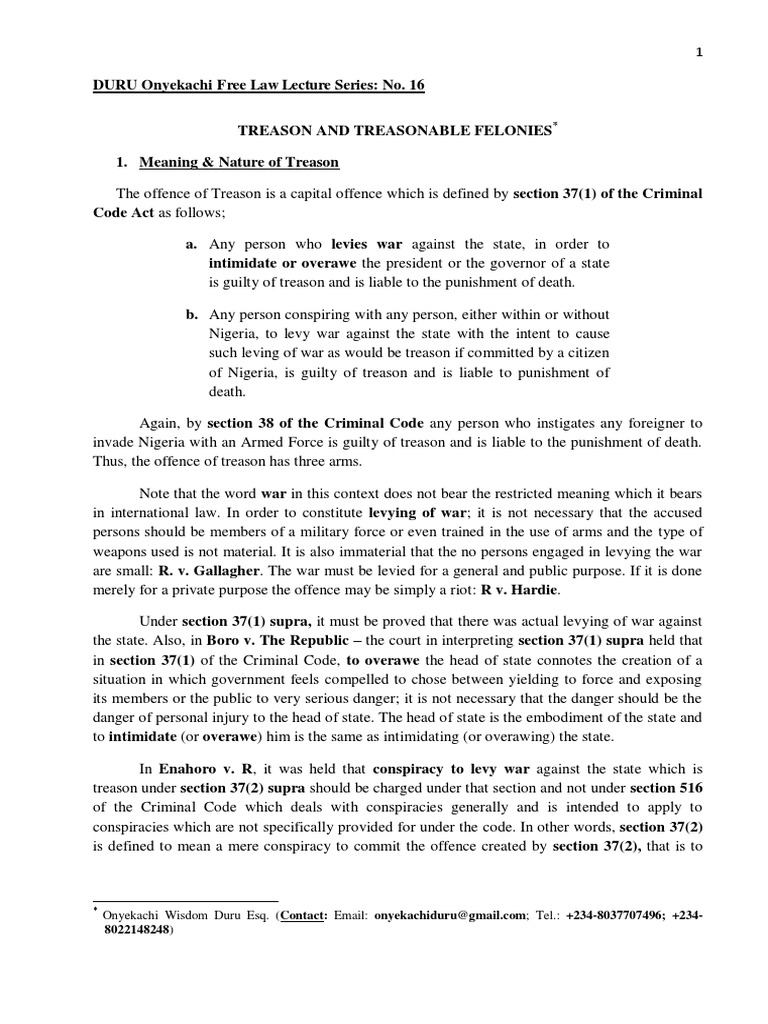 1

DURU Onyekachi Free Law Lecture Series: No. 16

TREASON AND TREASONABLE FELONIES*

1. Meaning & Nature of Treason

The offence of Treason is a capital offence which is defined by section 37(1) of the Criminal Code Act as follows;

a. Any person who levies war against the state, in order to intimidate or overawe the president or the governor of a state is guilty of treason and is liable to the punishment of death.

b. Any person conspiring with any person, either within or without Nigeria, to levy war against the state with the intent to cause such leving of war as would be treason if committed by a citizen of Nigeria, is guilty of treason and is liable to punishment of death.

Again, by section 38 of the Criminal Code any person who instigates any foreigner to invade Nigeria with an Armed Force is guilty of treason and is liable to the punishment of death. Thus, the offence of treason has three arms.

Note that the word war in this context does not bear the restricted meaning which it bears in international law. In order to constitute levying of war; it is not necessary that the accused persons should be members of a military force or even trained in the use of arms and the type of weapons used is not material. It is also immaterial that the no persons engaged in levying the war are small: R. v. Gallagher. The war must be levied for a general and public purpose. If it is done merely for a private purpose the offence may be simply a riot: R v. Hardie.

Under section 37(1) supra, it must be proved that there was actual levying of war against the state. Also, in Boro v. The Republic – the court in interpreting section 37(1) supra held that in section 37(1) of the Criminal Code, to overawe the head of state connotes the creation of a situation in which government feels compelled to chose between yielding to force and exposing its members or the public to very serious danger; it is not necessary that the danger should be the danger of personal injury to the head of state. The head of state is the embodiment of the state and to intimidate (or overawe) him is the same as intimidating (or overawing) the state.

In Enahoro v. R, it was held that conspiracy to levy war against the state which is treason under section 37(2) supra should be charged under that section and not under section 516 of the Criminal Code which deals with conspiracies generally and is intended to apply to conspiracies which are not specifically provided for under the code. In other words, section 37(2) is defined to mean a mere conspiracy to commit the offence created by section 37(2), that is to

* Onyekachi Wisdom Duru Esq. (Contact: Email: onyekachiduru@gmail.com; Tel.: +234-8037707496; +234-8022148248)